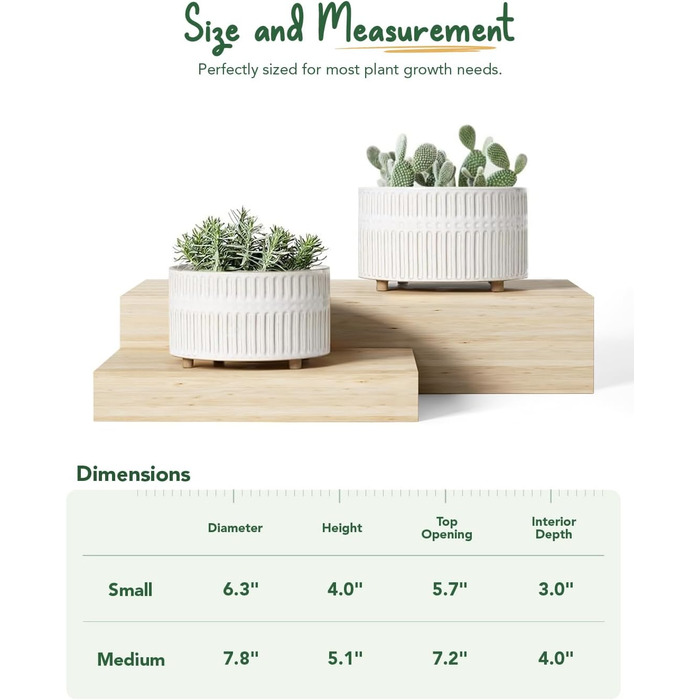 Size and Measurement

Perfectly sized for most plant growth needs.

Dimensions

| | Diameter | Height | Top Opening | Interior Depth |
|---|---|---|---|---|
| Small | 6.3" | 4.0" | 5.7" | 3.0" |
| Medium | 7.8" | 5.1" | 7.2" | 4.0" |